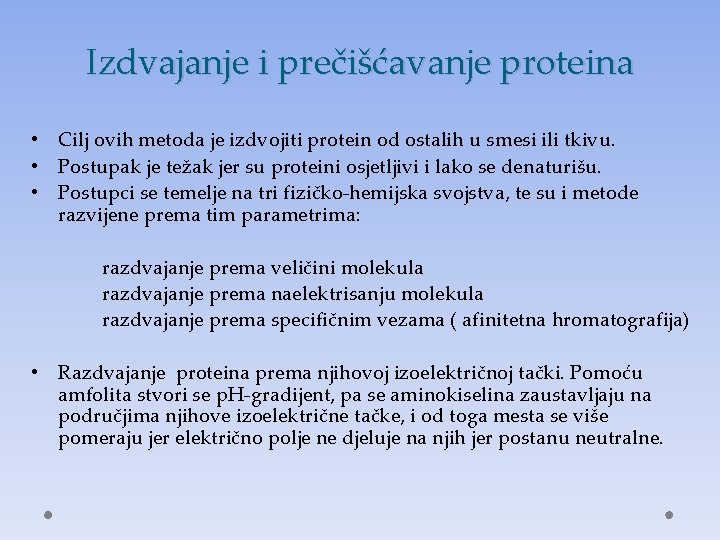 Izdvajanje i prečišćavanje proteina

• Cilj ovih metoda je izdvojiti protein od ostalih u smesi ili tkivu.
• Postupak je težak jer su proteini osjetljivi i lako se denaturišu.
• Postupci se temelje na tri fizičko-hemijska svojstva, te su i metode razvijene prema tim parametrima:

razdvajanje prema veličini molekula
razdvajanje prema naelektrisanju molekula
razdvajanje prema specifičnim vezama ( afinitetna hromatografija)

• Razdvajanje proteina prema njihovoj izoelektričnoj tački. Pomoću amfolita stvori se pH-gradijent, pa se aminokiselina zaustavljaju na područjima njihove izoelektrične tačke, i od toga mesta se više pomeraju jer električno polje ne djeluje na njih jer postanu neutralne.